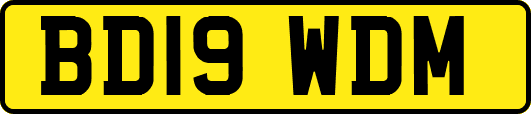 BD19 WDM